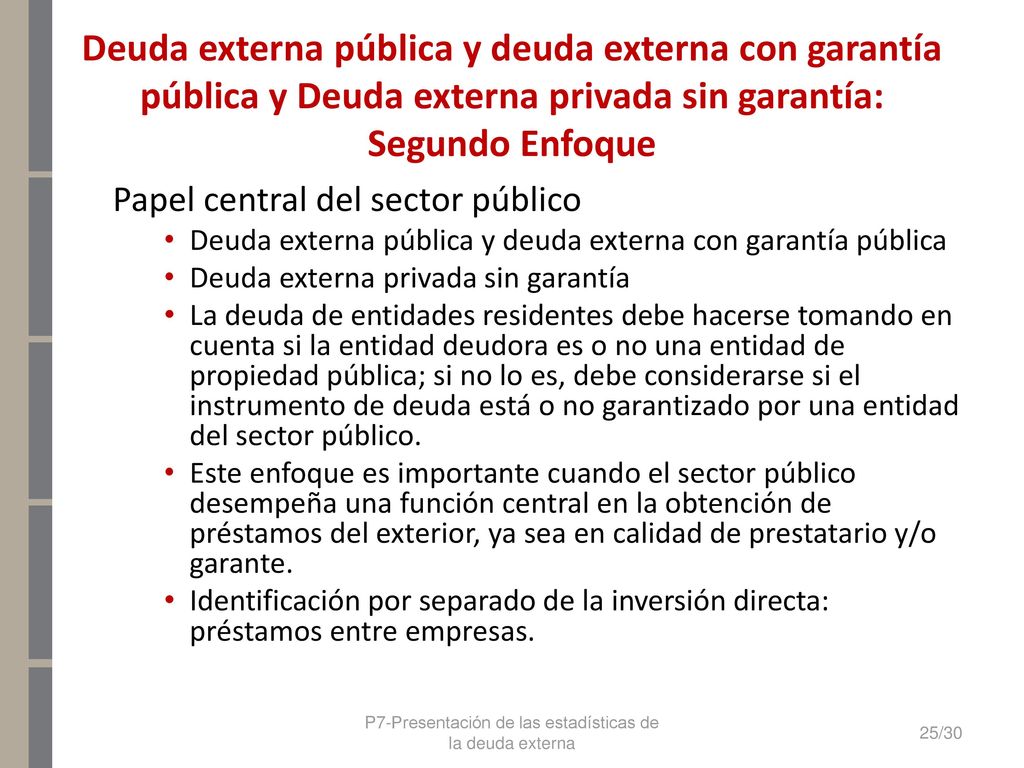 Deuda externa pública y deuda externa con garantía pública y Deuda externa privada sin garantía: Segundo Enfoque

Papel central del sector público

• Deuda externa pública y deuda externa con garantía pública
• Deuda externa privada sin garantía
• La deuda de entidades residentes debe hacerse tomando en cuenta si la entidad deudora es o no una entidad de propiedad pública; si no lo es, debe considerarse si el instrumento de deuda está o no garantizado por una entidad del sector público.
• Este enfoque es importante cuando el sector público desempeña una función central en la obtención de préstamos del exterior, ya sea en calidad de prestatario y/o garante.
• Identificación por separado de la inversión directa: préstamos entre empresas.

P7-Presentación de las estadísticas de la deuda externa

25/30